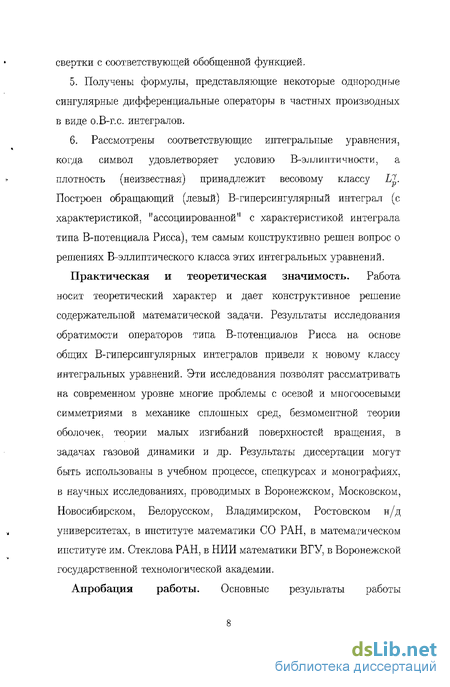 свертки с соответствующей обобщенной функцией.

5. Получены формулы, представляющие некоторые однородные сингулярные дифференциальные операторы в частных производных в виде о.В-г.с. интегралов.

6. Рассмотрены соответствующие интегральные уравнения, когда символ удовлетворяет условию В-эллиптичности, а плотность (неизвестная) принадлежит весовому классу $L_p^\gamma$. Построен обращающий (левый) В-гиперсингулярный интеграл (с характеристикой, "ассоциированной" с характеристикой интеграла типа В-потенциала Рисса), тем самым конструктивно решен вопрос о решениях В-эллиптического класса этих интегральных уравнений.

Практическая и теоретическая значимость. Работа носит теоретический характер и дает конструктивное решение содержательной математической задачи. Результаты исследования обратимости операторов типа В-потенциалов Рисса на основе общих В-гиперсингулярных интегралов привели к новому классу интегральных уравнений. Эти исследования позволят рассматривать на современном уровне многие проблемы с осевой и многоосевыми симметриями в механике сплошных сред, безмоментной теории оболочек, теории малых изгибаний поверхностей вращения, в задачах газовой динамики и др. Результаты диссертации могут быть использованы в учебном процессе, спецкурсах и монографиях, в научных исследованиях, проводимых в Воронежском, Московском, Новосибирском, Белорусском, Владимирском, Ростовском н/д университетах, в институте математики СО РАН, в математическом институте им. Стеклова РАН, в НИИ математики ВГУ, в Воронежской государственной технологической академии.

Апробация работы. Основные результаты работы

8

dsLib.net
библиотека диссертаций